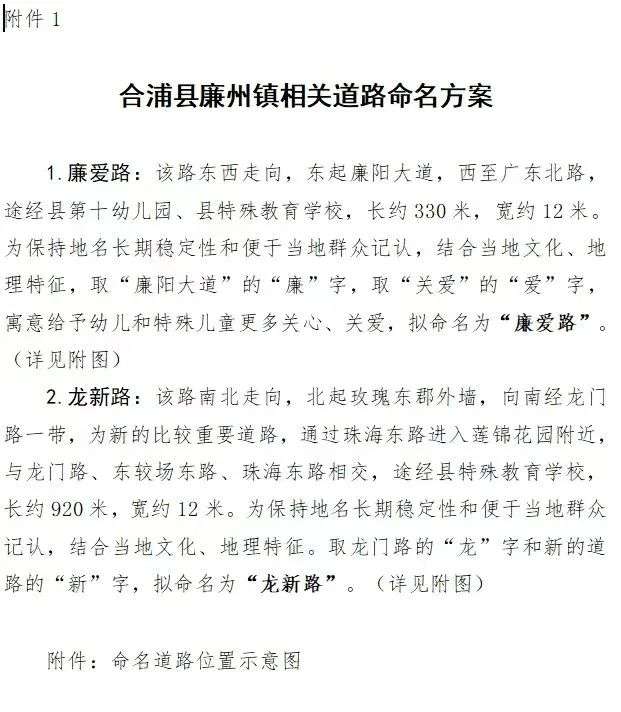 附件 1

合浦县廉州镇相关道路命名方案

1. 廉爱路：该路东西走向，东起廉阳大道，西至广东北路，途经县第十幼儿园、县特殊教育学校，长约 330 米，宽约 12 米。为保持地名长期稳定性和便于当地群众记认，结合当地文化、地理特征，取“廉阳大道”的“廉”字，取“关爱”的“爱”字，寓意给予幼儿和特殊儿童更多关心、关爱，拟命名为“廉爱路”。（详见附图）

2. 龙新路：该路南北走向，北起玫瑰东郡外墙，向南经龙门路一带，为新的比较重要道路，通过珠海东路进入莲锦花园附近，与龙门路、东较场东路、珠海东路相交，途经县特殊教育学校，长约 920 米，宽约 12 米。为保持地名长期稳定性和便于当地群众记认，结合当地文化、地理特征。取龙门路的“龙”字和新的道路的“新”字，拟命名为“龙新路”。（详见附图）

附件：命名道路位置示意图